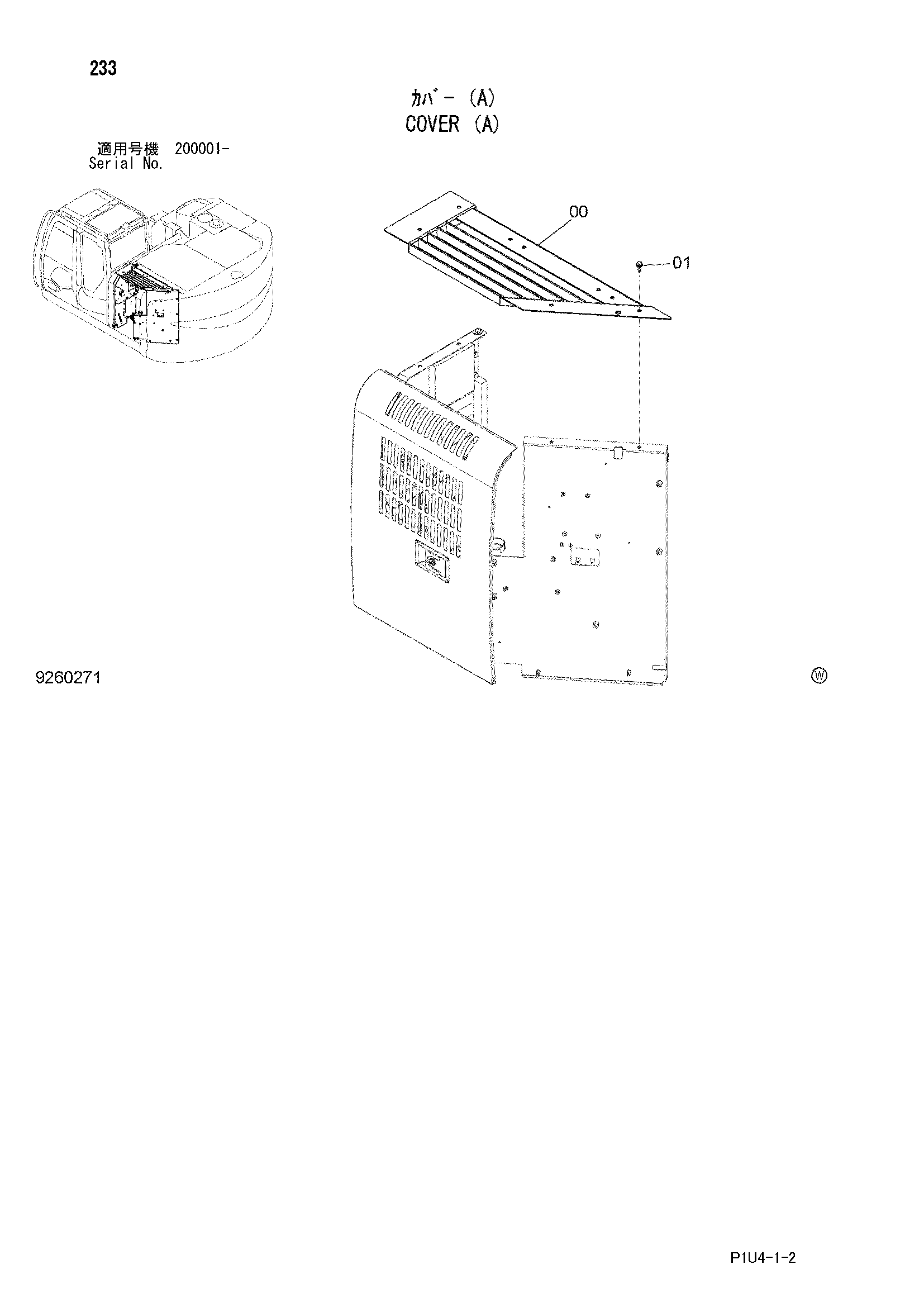 233

ｶﾊﾞｰ (A)
COVER (A)

適用号機 200001-
Serial No.

00

01

9260271

Ⓦ

P1U4-1-2